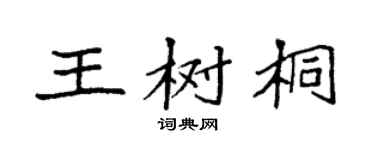 王树桐

词典网